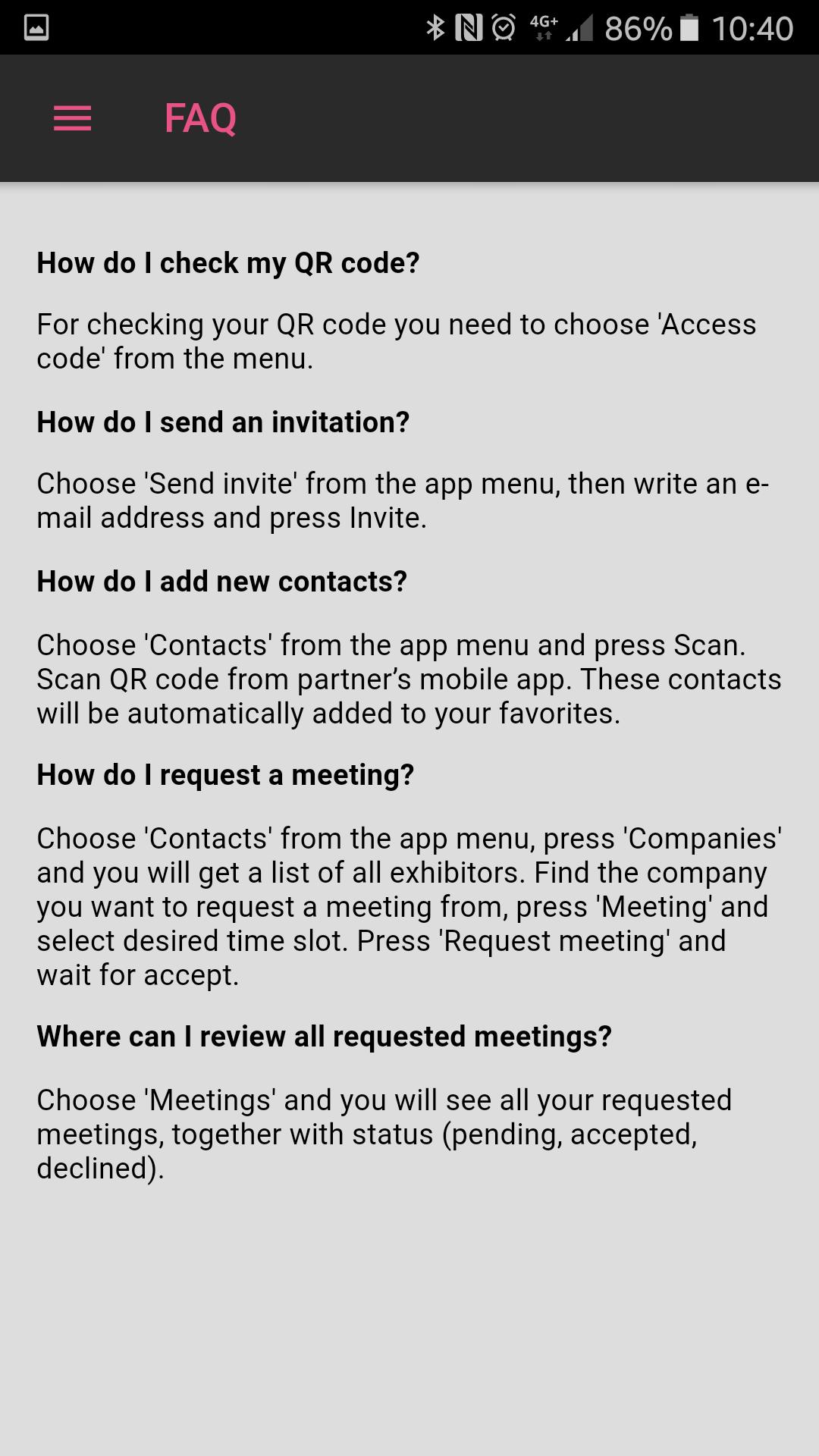 4G+ 86% 10:40

FAQ

How do I check my QR code?

For checking your QR code you need to choose 'Access code' from the menu.

How do I send an invitation?

Choose 'Send invite' from the app menu, then write an e-mail address and press Invite.

How do I add new contacts?

Choose 'Contacts' from the app menu and press Scan. Scan QR code from partner’s mobile app. These contacts will be automatically added to your favorites.

How do I request a meeting?

Choose 'Contacts' from the app menu, press 'Companies' and you will get a list of all exhibitors. Find the company you want to request a meeting from, press 'Meeting' and select desired time slot. Press 'Request meeting' and wait for accept.

Where can I review all requested meetings?

Choose 'Meetings' and you will see all your requested meetings, together with status (pending, accepted, declined).